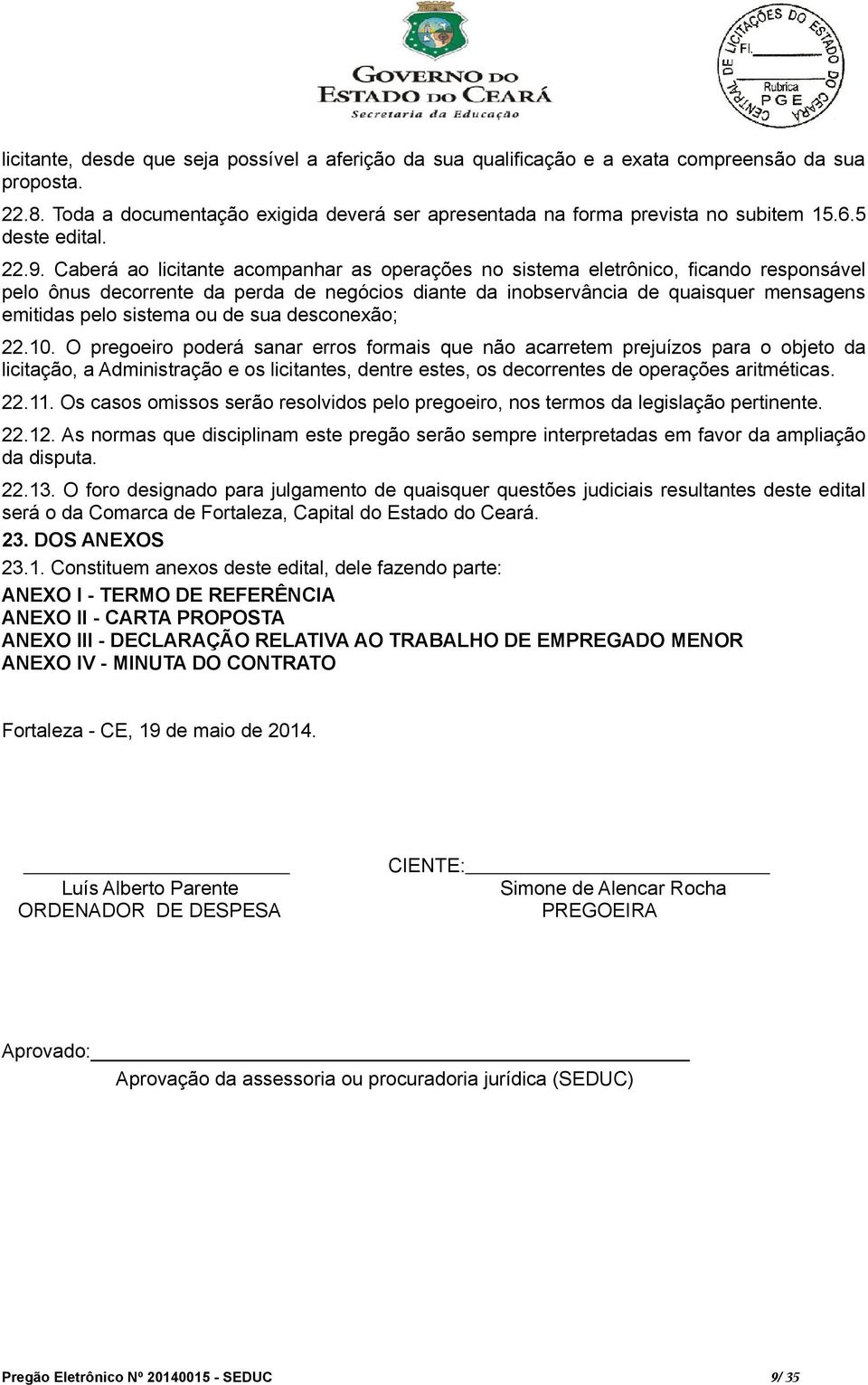 GOVERNO DO ESTADO DO CEARÁ
Secretaria da Educação

CENTRAL DE LICITAÇÕES DO ESTADO DO CEARÁ
Fl.
Rubrica
PGE

licitante, desde que seja possível a aferição da sua qualificação e a exata compreensão da sua proposta.

22.8. Toda a documentação exigida deverá ser apresentada na forma prevista no subitem 15.6.5 deste edital.

22.9. Caberá ao licitante acompanhar as operações no sistema eletrônico, ficando responsável pelo ônus decorrente da perda de negócios diante da inobservância de quaisquer mensagens emitidas pelo sistema ou de sua desconexão;

22.10. O pregoeiro poderá sanar erros formais que não acarretem prejuízos para o objeto da licitação, a Administração e os licitantes, dentre estes, os decorrentes de operações aritméticas.

22.11. Os casos omissos serão resolvidos pelo pregoeiro, nos termos da legislação pertinente.

22.12. As normas que disciplinam este pregão serão sempre interpretadas em favor da ampliação da disputa.

22.13. O foro designado para julgamento de quaisquer questões judiciais resultantes deste edital será o da Comarca de Fortaleza, Capital do Estado do Ceará.

23. DOS ANEXOS

23.1. Constituem anexos deste edital, dele fazendo parte:

ANEXO I - TERMO DE REFERÊNCIA
ANEXO II - CARTA PROPOSTA
ANEXO III - DECLARAÇÃO RELATIVA AO TRABALHO DE EMPREGADO MENOR
ANEXO IV - MINUTA DO CONTRATO

Fortaleza - CE, 19 de maio de 2014.

Luís Alberto Parente
ORDENADOR DE DESPESA

CIENTE:
Simone de Alencar Rocha
PREGOEIRA

Aprovado:
Aprovação da assessoria ou procuradoria jurídica (SEDUC)

Pregão Eletrônico Nº 20140015 - SEDUC 9/ 35